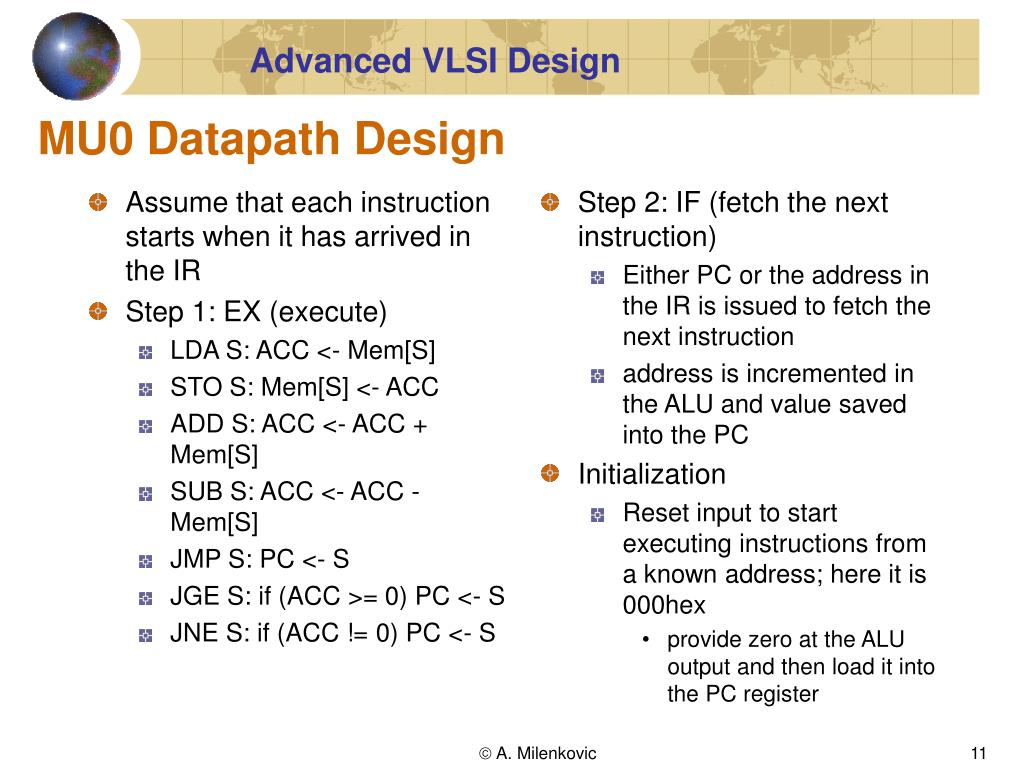 Advanced VLSI Design

MU0 Datapath Design

Assume that each instruction starts when it has arrived in the IR

Step 1: EX (execute)

LDA S: ACC <- Mem[S]

STO S: Mem[S] <- ACC

ADD S: ACC <- ACC + Mem[S]

SUB S: ACC <- ACC - Mem[S]

JMP S: PC <- S

JGE S: if (ACC >= 0) PC <- S

JNE S: if (ACC != 0) PC <- S

Step 2: IF (fetch the next instruction)

Either PC or the address in the IR is issued to fetch the next instruction

address is incremented in the ALU and value saved into the PC

Initialization

Reset input to start executing instructions from a known address; here it is 000hex

• provide zero at the ALU output and then load it into the PC register

© A. Milenkovic

11